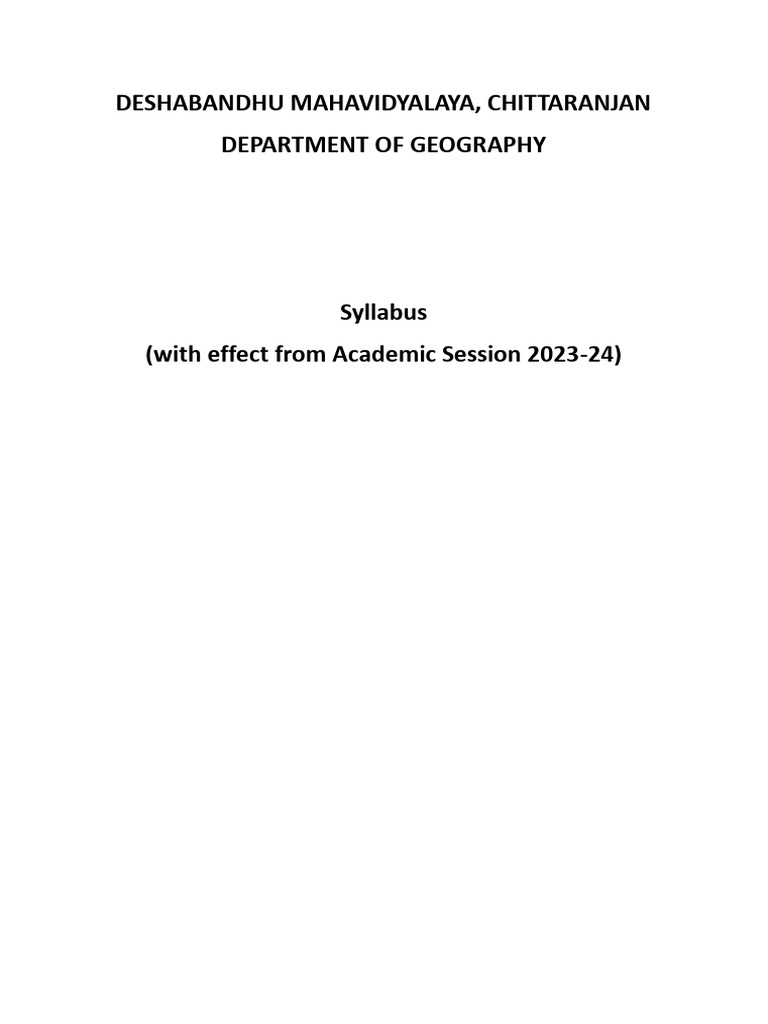 DESHABANDHU MAHAVIDYALAYA, CHITTARANJAN
DEPARTMENT OF GEOGRAPHY

Syllabus
(with effect from Academic Session 2023-24)